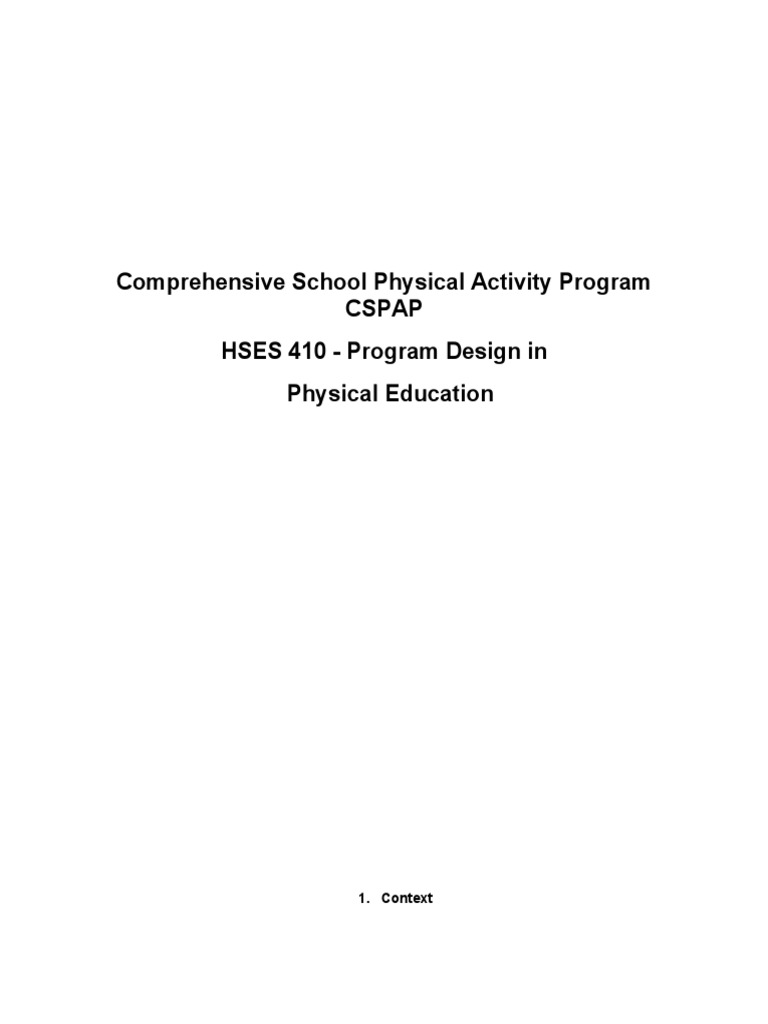 Comprehensive School Physical Activity Program
CSPAP

HSES 410 - Program Design in

Physical Education

1. Context